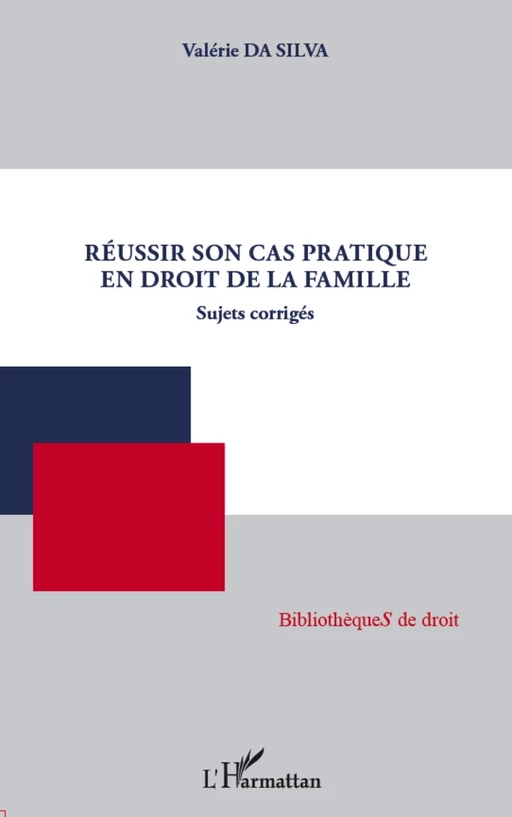 Valérie DA SILVA

RÉUSSIR SON CAS PRATIQUE EN DROIT DE LA FAMILLE

Sujets corrigés

BibliothèqueS de droit

L'Harmattan